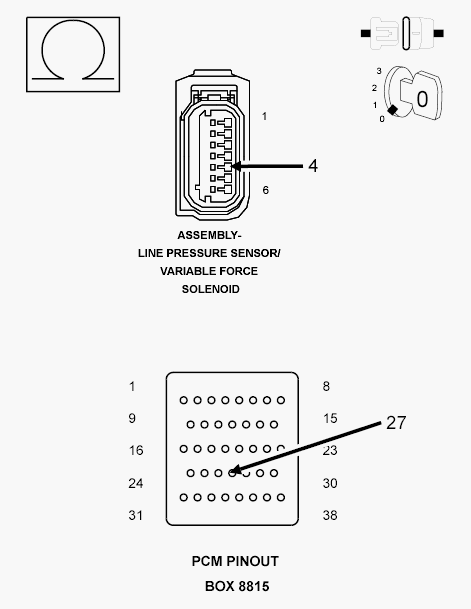 Ω

3
2
1
0
0

1
4
6

ASSEMBLY-
LINE PRESSURE SENSOR/
VARIABLE FORCE
SOLENOID

1
8
9
15
27
16
23
24
30
31
38

PCM PINOUT
BOX 8815